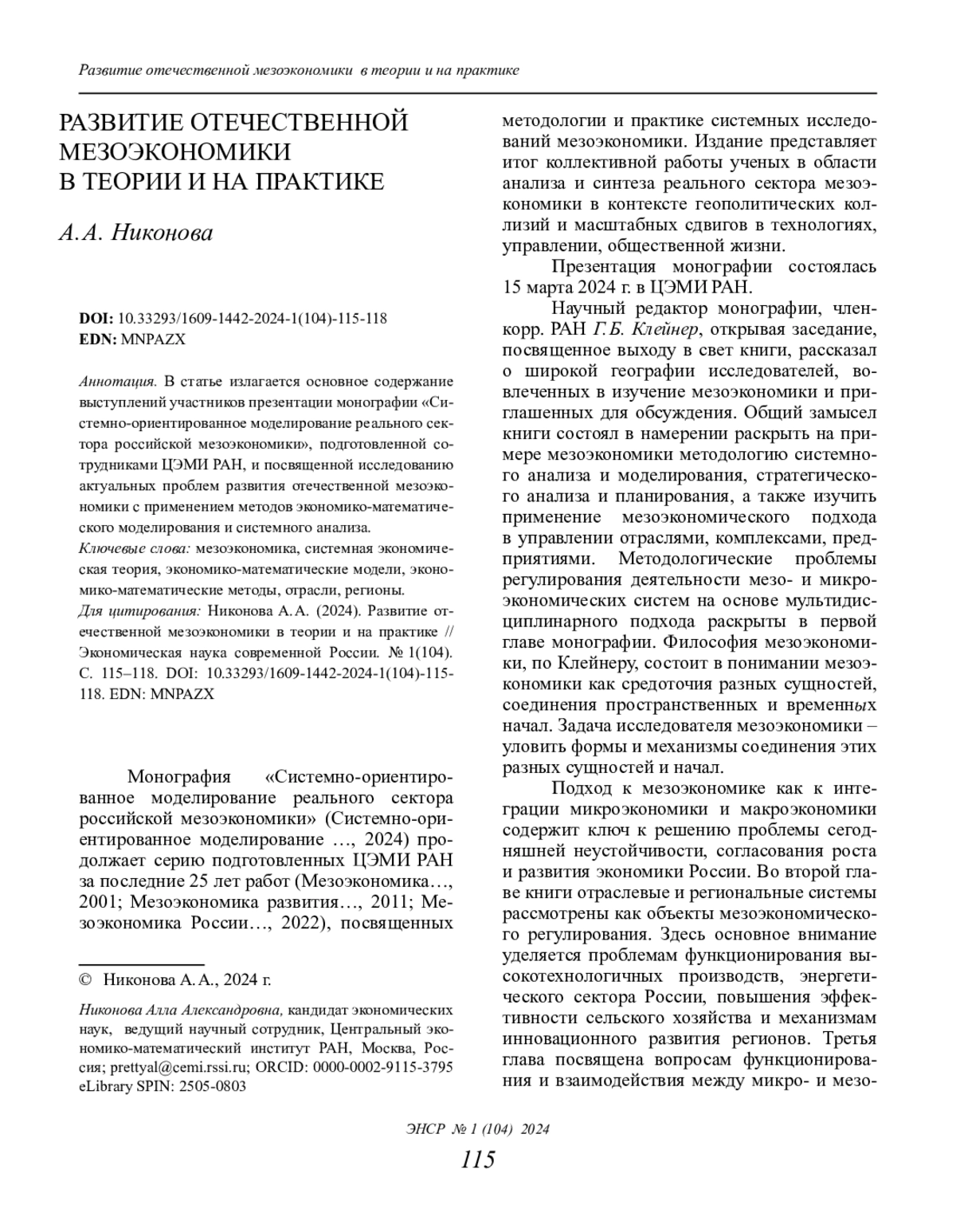 Развитие отечественной мезоэкономики в теории и на практике

РАЗВИТИЕ ОТЕЧЕСТВЕННОЙ МЕЗОЭКОНОМИКИ В ТЕОРИИ И НА ПРАКТИКЕ

А.А. Никонова

DOI: 10.33293/1609-1442-2024-1(104)-115-118
EDN: MNPAZX

Аннотация. В статье излагается основное содержание выступлений участников презентации монографии «Системно-ориентированное моделирование реального сектора российской мезоэкономики», подготовленной сотрудниками ЦЭМИ РАН, и посвященной исследованию актуальных проблем развития отечественной мезоэкономики с применением методов экономико-математического моделирования и системного анализа.

Ключевые слова: мезоэкономика, системная экономическая теория, экономико-математические модели, экономико-математические методы, отрасли, регионы.

Для цитирования: Никонова А.А. (2024). Развитие отечественной мезоэкономики в теории и на практике // Экономическая наука современной России. № 1(104). С. 115–118. DOI: 10.33293/1609-1442-2024-1(104)-115-118. EDN: MNPAZX

Монография «Системно-ориентированное моделирование реального сектора российской мезоэкономики» (Системно-ориентированное моделирование …, 2024) продолжает серию подготовленных ЦЭМИ РАН за последние 25 лет работ (Мезоэкономика…, 2001; Мезоэкономика развития…, 2011; Мезоэкономика России…, 2022), посвященных

© Никонова А.А., 2024 г.

Никонова Алла Александровна, кандидат экономических наук, ведущий научный сотрудник, Центральный экономико-математический институт РАН, Москва, Россия; prettyal@cemi.rssi.ru; ORCID: 0000-0002-9115-3795 eLibrary SPIN: 2505-0803

методологии и практике системных исследований мезоэкономики. Издание представляет итог коллективной работы ученых в области анализа и синтеза реального сектора мезоэкономики в контексте геополитических коллизий и масштабных сдвигов в технологиях, управлении, общественной жизни.

Презентация монографии состоялась 15 марта 2024 г. в ЦЭМИ РАН.

Научный редактор монографии, член-корр. РАН Г.Б. Клейнер, открывая заседание, посвященное выходу в свет книги, рассказал о широкой географии исследователей, вовлеченных в изучение мезоэкономики и приглашенных для обсуждения. Общий замысел книги состоял в намерении раскрыть на примере мезоэкономики методологию системного анализа и моделирования, стратегического анализа и планирования, а также изучить применение мезоэкономического подхода в управлении отраслями, комплексами, предприятиями. Методологические проблемы регулирования деятельности мезо- и микроэкономических систем на основе мультидисциплинарного подхода раскрыты в первой главе монографии. Философия мезоэкономики, по Клейнеру, состоит в понимании мезоэкономики как средоточия разных сущностей, соединения пространственных и временных начал. Задача исследователя мезоэкономики – уловить формы и механизмы соединения этих разных сущностей и начал.

Подход к мезоэкономике как к интеграции микроэкономики и макроэкономики содержит ключ к решению проблемы сегодняшней неустойчивости, согласования роста и развития экономики России. Во второй главе книги отраслевые и региональные системы рассмотрены как объекты мезоэкономического регулирования. Здесь основное внимание уделяется проблемам функционирования высокотехнологичных производств, энергетического сектора России, повышения эффективности сельского хозяйства и механизмам инновационного развития регионов. Третья глава посвящена вопросам функционирования и взаимодействия между микро- и мезо-

ЭНСР № 1 (104) 2024
115